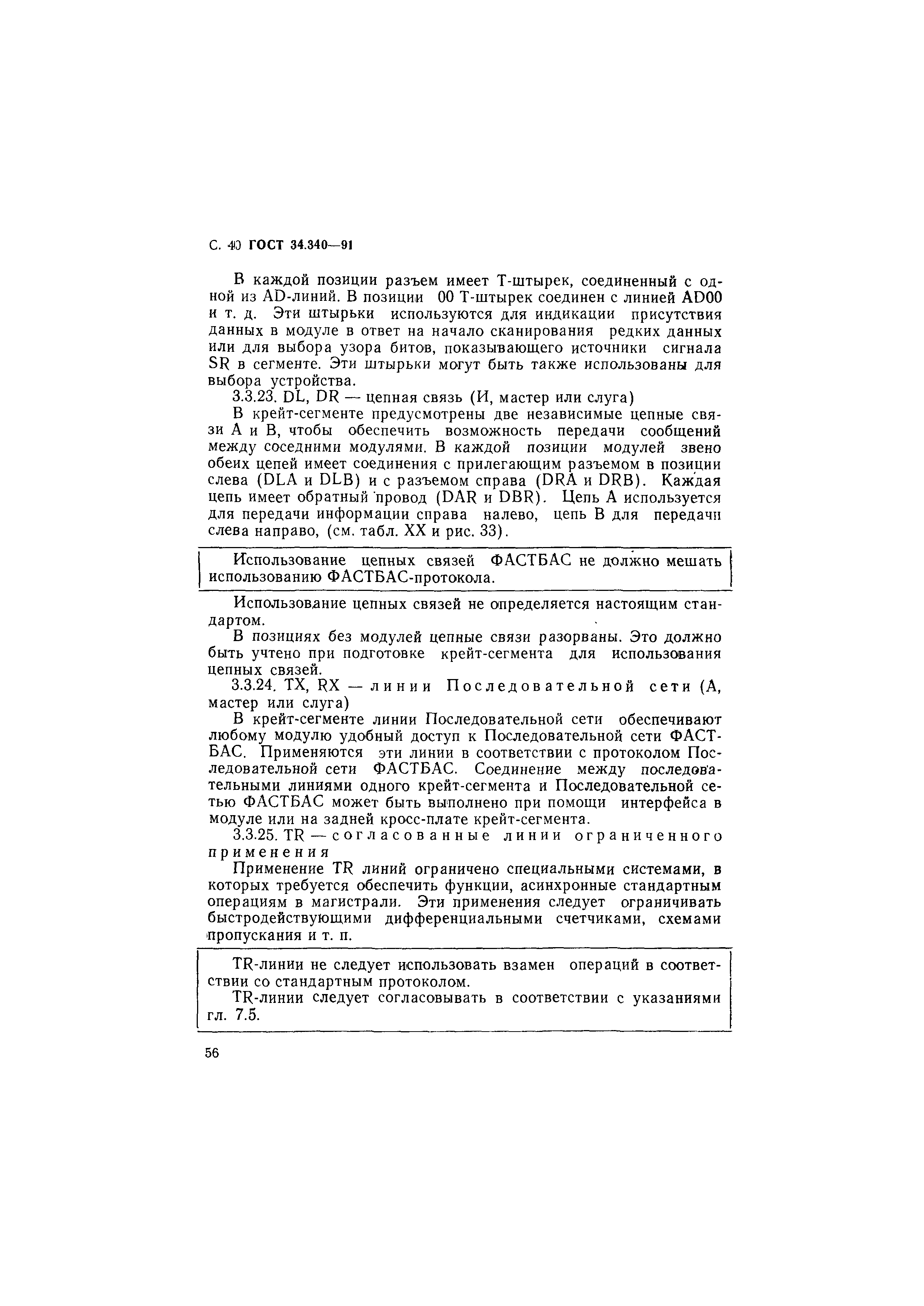 С. 40 ГОСТ 34.340—91

В каждой позиции разъем имеет Т-штырек, соединенный с одной из AD-линий. В позиции 00 Т-штырек соединен с линией AD00 и т. д. Эти штырьки используются для индикации присутствия данных в модуле в ответ на начало сканирования редких данных или для выбора узора битов, показывающего источники сигнала SR в сегменте. Эти штырьки могут быть также использованы для выбора устройства.

3.3.23. DL, DR — цепная связь (И, мастер или слуга)

В крейт-сегменте предусмотрены две независимые цепные связи А и В, чтобы обеспечить возможность передачи сообщений между соседними модулями. В каждой позиции модулей звено обеих цепей имеет соединения с прилегающим разъемом в позиции слева (DLA и DLB) и с разъемом справа (DRA и DRB). Каждая цепь имеет обратный провод (DAR и DBR). Цепь А используется для передачи информации справа налево, цепь В для передачи слева направо, (см. табл. XX и рис. 33).

Использование цепных связей ФАСТБАС не должно мешать использованию ФАСТБАС-протокола.

Использование цепных связей не определяется настоящим стандартом.

В позициях без модулей цепные связи разорваны. Это должно быть учтено при подготовке крейт-сегмента для использования цепных связей.

3.3.24. TX, RX — линии Последовательной сети (А, мастер или слуга)

В крейт-сегменте линии Последовательной сети обеспечивают любому модулю удобный доступ к Последовательной сети ФАСТБАС. Применяются эти линии в соответствии с протоколом Последовательной сети ФАСТБАС. Соединение между последовательными линиями одного крейт-сегмента и Последовательной сетью ФАСТБАС может быть выполнено при помощи интерфейса в модуле или на задней кросс-плате крейт-сегмента.

3.3.25. TR — согласованные линии ограниченного применения

Применение TR линий ограничено специальными системами, в которых требуется обеспечить функции, асинхронные стандартным операциям в магистрали. Эти применения следует ограничивать быстродействующими дифференциальными счетчиками, схемами пропускания и т. п.

TR-линии не следует использовать взамен операций в соответствии со стандартным протоколом.

TR-линии следует согласовывать в соответствии с указаниями гл. 7.5.

56